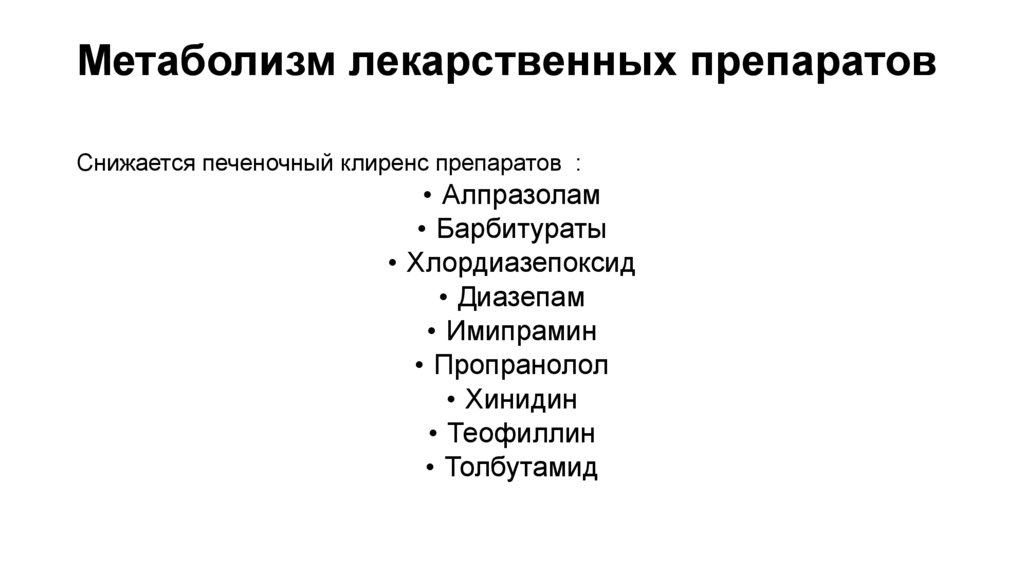 Метаболизм лекарственных препаратов

Снижается печеночный клиренс препаратов :

• Алпразолам
• Барбитураты
• Хлордиазепоксид
• Диазепам
• Имипрамин
• Пропранолол
• Хинидин
• Теофиллин
• Толбутамид